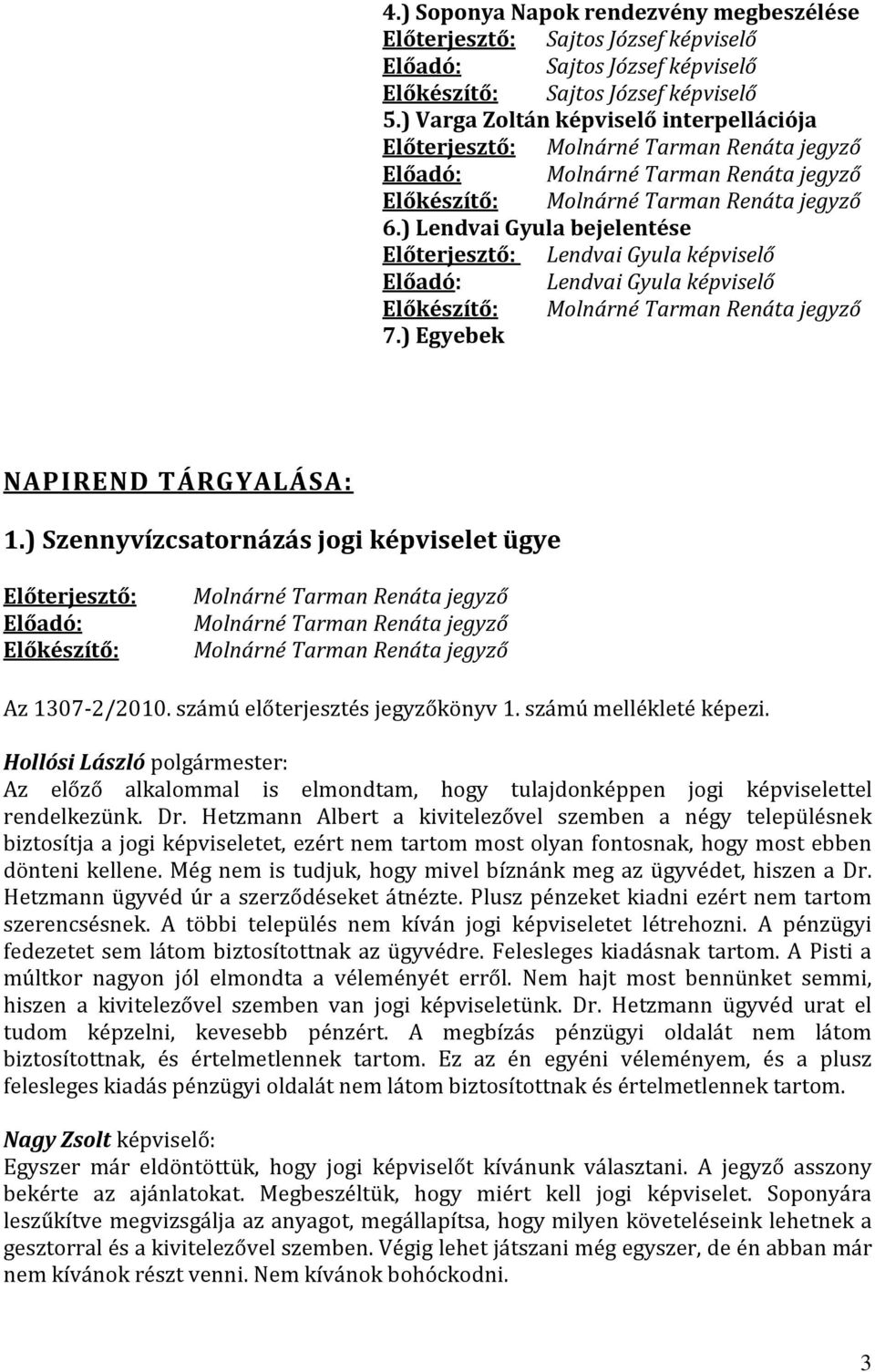 4.) Soponya Napok rendezvény megbeszélése
Előterjesztő: Sajtos József képviselő
Előadó: Sajtos József képviselő
Előkészítő: Sajtos József képviselő
5.) Varga Zoltán képviselő interpellációja
Előterjesztő: Molnárné Tarman Renáta jegyző
Előadó: Molnárné Tarman Renáta jegyző
Előkészítő: Molnárné Tarman Renáta jegyző
6.) Lendvai Gyula bejelentése
Előterjesztő: Lendvai Gyula képviselő
Előadó: Lendvai Gyula képviselő
Előkészítő: Molnárné Tarman Renáta jegyző
7.) Egyebek

NAPIREND TÁRGYALÁSA:

1.) Szennyvízcsatornázás jogi képviselet ügye

Előterjesztő: Molnárné Tarman Renáta jegyző
Előadó: Molnárné Tarman Renáta jegyző
Előkészítő: Molnárné Tarman Renáta jegyző

Az 1307-2/2010. számú előterjesztés jegyzőkönyv 1. számú mellékleté képezi.

Hollósi László polgármester:
Az előző alkalommal is elmondtam, hogy tulajdonképpen jogi képviselettel rendelkezünk. Dr. Hetzmann Albert a kivitelezővel szemben a négy településnek biztosítja a jogi képviseletet, ezért nem tartom most olyan fontosnak, hogy most ebben dönteni kellene. Még nem is tudjuk, hogy mivel bíznánk meg az ügyvédet, hiszen a Dr. Hetzmann ügyvéd úr a szerződéseket átnézte. Plusz pénzeket kiadni ezért nem tartom szerencsésnek. A többi település nem kíván jogi képviseletet létrehozni. A pénzügyi fedezetet sem látom biztosítottnak az ügyvédre. Felesleges kiadásnak tartom. A Pisti a múltkor nagyon jól elmondta a véleményét erről. Nem hajt most bennünket semmi, hiszen a kivitelezővel szemben van jogi képviseletünk. Dr. Hetzmann ügyvéd urat el tudom képzelni, kevesebb pénzért. A megbízás pénzügyi oldalát nem látom biztosítottnak, és értelmetlennek tartom. Ez az én egyéni véleményem, és a plusz felesleges kiadás pénzügyi oldalát nem látom biztosítottnak és értelmetlennek tartom.

Nagy Zsolt képviselő:
Egyszer már eldöntöttük, hogy jogi képviselőt kívánunk választani. A jegyző asszony bekérte az ajánlatokat. Megbeszéltük, hogy miért kell jogi képviselet. Soponyára leszűkítve megvizsgálja az anyagot, megállapítsa, hogy milyen követeléseink lehetnek a gesztorral és a kivitelezővel szemben. Végig lehet játszani még egyszer, de én abban már nem kívánok részt venni. Nem kívánok bohóckodni.

3